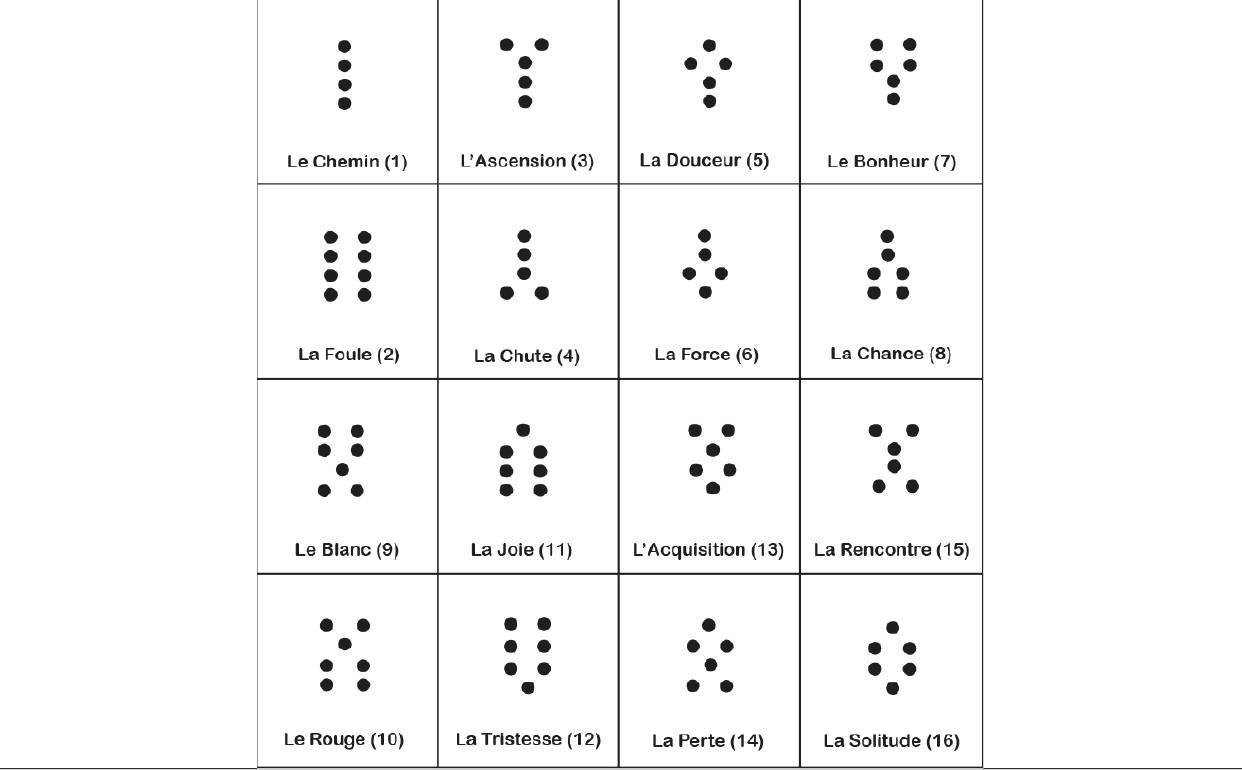 | Le Chemin (1) | L'Ascension (3) | La Douceur (5) | Le Bonheur (7) |
|---|---|---|---|
| La Foule (2) | La Chute (4) | La Force (6) | La Chance (8) |
| Le Blanc (9) | La Joie (11) | L'Acquisition (13) | La Rencontre (15) |
| Le Rouge (10) | La Tristesse (12) | La Perte (14) | La Solitude (16) |